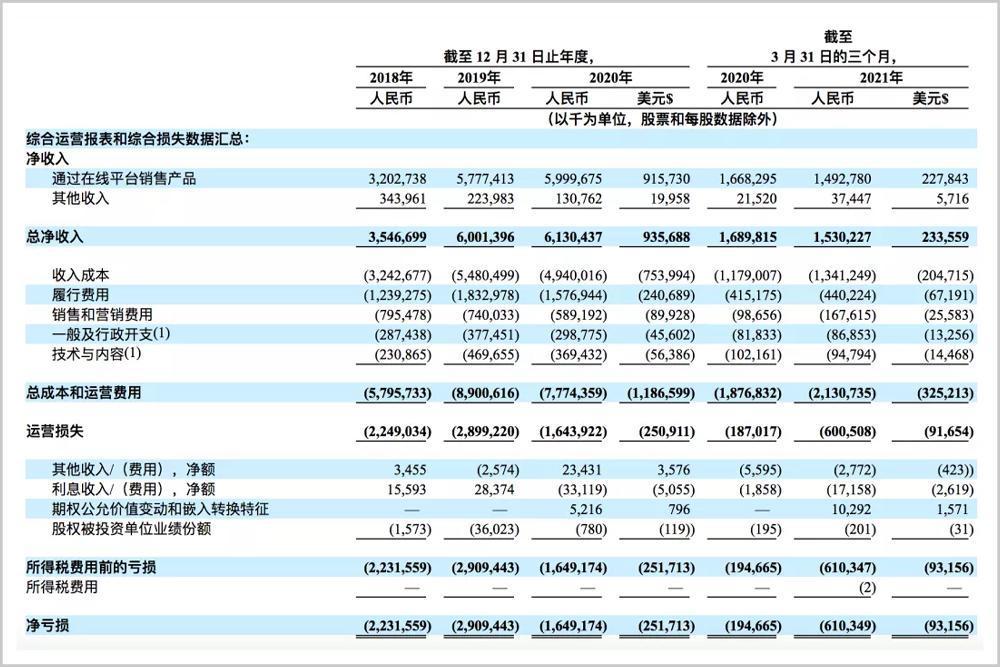 |  | 截至12月31日止年度, |  |  |  | 截至3月31日的三个月, |  |  |
|---|---|---|---|---|---|---|---|
|  | 2018年 | 2019年 | 2020年 |  | 2020年 | 2021年 |  |
|  | 人民币 | 人民币 | 人民币 | 美元$ | 人民币 | 人民币 | 美元$ |
|  | (以千为单位,股票和每股数据除外) |  |  |  |  |  |  |
| 综合运营报表和综合损失数据汇总: |  |  |  |  |  |  |  |
| 净收入 |  |  |  |  |  |  |  |
| 通过在线平台销售产品 | 3,202,738 | 5,777,413 | 5,999,675 | 915,730 | 1,668,295 | 1,492,780 | 227,843 |
| 其他收入 | 343,961 | 223,983 | 130,762 | 19,958 | 21,520 | 37,447 | 5,716 |
| 总净收入 | 3,546,699 | 6,001,396 | 6,130,437 | 935,688 | 1,689,815 | 1,530,227 | 233,559 |
| 收入成本 | (3,242,677) | (5,480,499) | (4,940,016) | (753,994) | (1,179,007) | (1,341,249) | (204,715) |
| 履行费用 | (1,239,275) | (1,832,978) | (1,576,944) | (240,689) | (415,175) | (440,224) | (67,191) |
| 销售和营销费用 | (795,478) | (740,033) | (589,192) | (89,928) | (98,656) | (167,615) | (25,583) |
| 一般及行政开支(1) | (287,438) | (377,451) | (298,775) | (45,602) | (81,833) | (86,853) | (13,256) |
| 技术与内容(1) | (230,865) | (469,655) | (369,432) | (56,386) | (102,161) | (94,794) | (14,468) |
| 总成本和运营费用 | (5,795,733) | (8,900,616) | (7,774,359) | (1,186,599) | (1,876,832) | (2,130,735) | (325,213) |
| 运营损失 | (2,249,034) | (2,899,220) | (1,643,922) | (250,911) | (187,017) | (600,508) | (91,654) |
| 其他收入/(费用),净额 | 3,455 | (2,574) | 23,431 | 3,576 | (5,595) | (2,772) | (423) |
| 利息收入/(费用),净额 | 15,593 | 28,374 | (33,119) | (5,055) | (1,858) | (17,158) | (2,619) |
| 期权公允价值变动和嵌入转换特征 | — | — | 5,216 | 796 | — | 10,292 | 1,571 |
| 股权被投资单位业绩份额 | (1,573) | (36,023) | (780) | (119) | (195) | (201) | (31) |
| 所得税费用前的亏损 | (2,231,559) | (2,909,443) | (1,649,174) | (251,713) | (194,665) | (610,347) | (93,156) |
| 所得税费用 | — | — | — | — | — | (2) | — |
| 净亏损 | (2,231,559) | (2,909,443) | (1,649,174) | (251,713) | (194,665) | (610,349) | (93,156) |